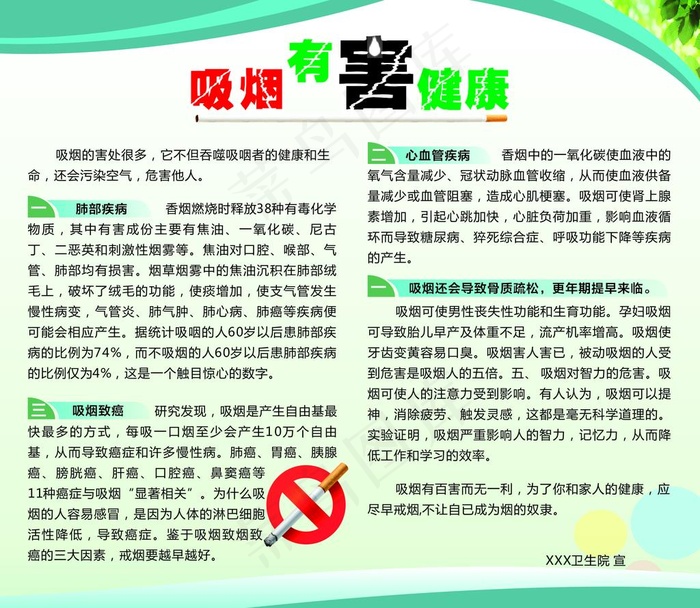 吸烟有害健康

吸烟的害处很多，它不但吞噬吸咽者的健康和生命，还会污染空气，危害他人。

一 肺部疾病 香烟燃烧时释放38种有毒化学物质，其中有害成份主要有焦油、一氧化碳、尼古丁、二恶英和刺激性烟雾等。焦油对口腔、喉部、气管、肺部均有损害。烟草烟雾中的焦油沉积在肺部绒毛上，破坏了绒毛的功能，使痰增加，使支气管发生慢性病变，气管炎、肺气肿、肺心病、肺癌等疾病便可能会相应产生。据统计吸咽的人60岁以后患肺部疾病的比例为74%，而不吸烟的人60岁以后患肺部疾病的比例仅为4%，这是一个触目惊心的数字。

三 吸烟致癌 研究发现，吸烟是产生自由基最快最多的方式，每吸一口烟至少会产生10万个自由基，从而导致癌症和许多慢性病。肺癌、胃癌、胰腺癌、膀胱癌、肝癌、口腔癌、鼻窦癌等11种癌症与吸烟“显著相关”。为什么吸烟的人容易感冒，是因为人体的淋巴细胞活性降低，导致癌症。鉴于吸烟致烟致癌的三大因素，戒烟要越早越好。

二 心血管疾病 香烟中的一氧化碳使血液中的氧气含量减少、冠状动脉血管收缩，从而使血液供备量减少或血管阻塞，造成心肌梗塞。吸烟可使肾上腺素增加，引起心跳加快，心脏负荷加重，影响血液循环而导致糖尿病、猝死综合症、呼吸功能下降等疾病的产生。

一 吸烟还会导致骨质疏松，更年期提早来临。

吸烟可使男性丧失性功能和生育功能。孕妇吸烟可导致胎儿早产及体重不足，流产机率增高。吸烟使牙齿变黄容易口臭。吸烟害人害已，被动吸烟的人受到危害是吸烟人的五倍。五、 吸烟对智力的危害。吸烟可使人的注意力受到影响。有人认为，吸烟可以提神，消除疲劳、触发灵感，这都是毫无科学道理的。实验证明，吸烟严重影响人的智力，记忆力，从而降低工作和学习的效率。

吸烟有百害而无一利，为了你和家人的健康，应尽早戒烟,不让自已成为烟的奴隶。

XXX卫生院 宣